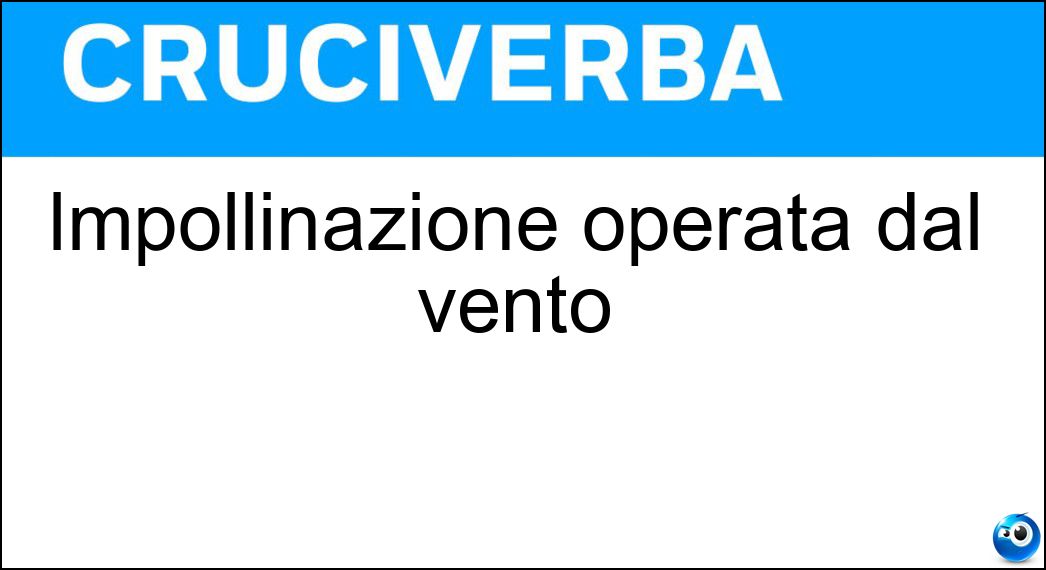 CRUCIVERBA

Impollinazione operata dal vento